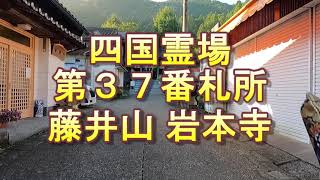 四国霊場
第３７番札所
藤井山 岩本寺